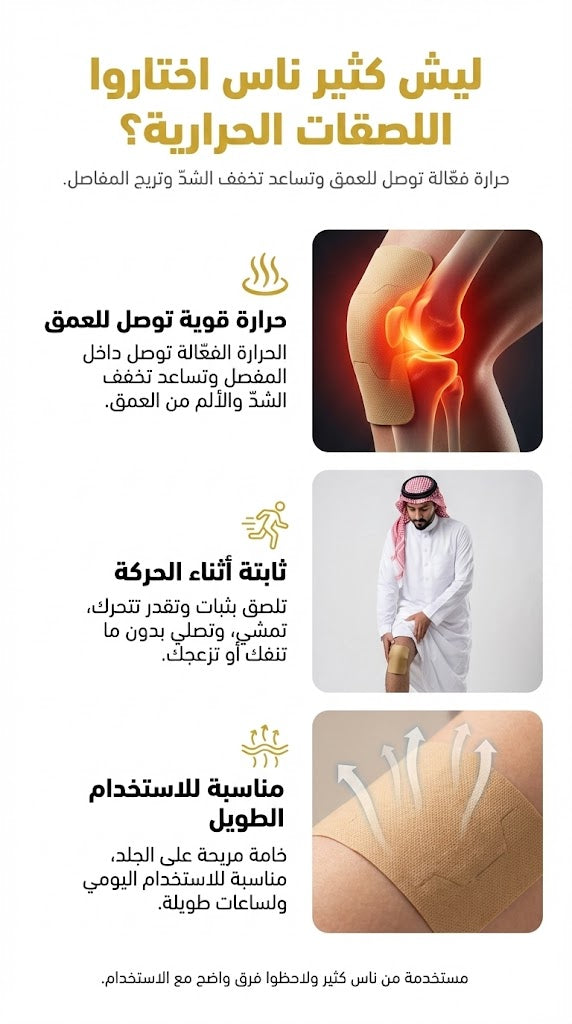 ليش كثير ناس اختاروا اللصقات الحرارية؟

حرارة فعّالة توصل للعمق وتساعد تخفف الشدّ وتريح المفاصل.

حرارة قوية توصل للعمق

الحرارة الفعّالة توصل داخل المفصل وتساعد تخفف الشدّ والألم من العمق.

ثابتة أثناء الحركة

تلصق بثبات وتقدر تتحرك، تمشي، وتصلي بدون ما تنفك أو تزعجك.

مناسبة للاستخدام الطويل

خامة مريحة على الجلد، مناسبة للاستخدام اليومي ولساعات طويلة.

مستخدمة من ناس كثير ولاحظوا فرق واضح مع الاستخدام.